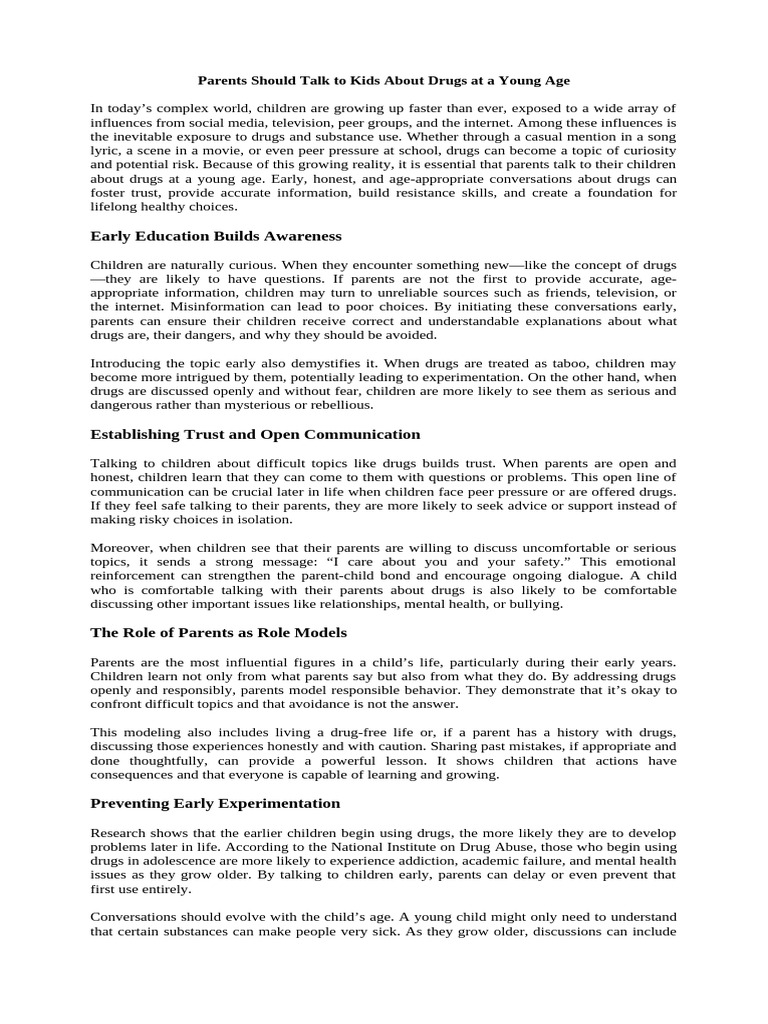 Parents Should Talk to Kids About Drugs at a Young Age

In today's complex world, children are growing up faster than ever, exposed to a wide array of influences from social media, television, peer groups, and the internet. Among these influences is the inevitable exposure to drugs and substance use. Whether through a casual mention in a song lyric, a scene in a movie, or even peer pressure at school, drugs can become a topic of curiosity and potential risk. Because of this growing reality, it is essential that parents talk to their children about drugs at a young age. Early, honest, and age-appropriate conversations about drugs can foster trust, provide accurate information, build resistance skills, and create a foundation for lifelong healthy choices.

Early Education Builds Awareness

Children are naturally curious. When they encounter something new—like the concept of drugs—they are likely to have questions. If parents are not the first to provide accurate, age-appropriate information, children may turn to unreliable sources such as friends, television, or the internet. Misinformation can lead to poor choices. By initiating these conversations early, parents can ensure their children receive correct and understandable explanations about what drugs are, their dangers, and why they should be avoided.

Introducing the topic early also demystifies it. When drugs are treated as taboo, children may become more intrigued by them, potentially leading to experimentation. On the other hand, when drugs are discussed openly and without fear, children are more likely to see them as serious and dangerous rather than mysterious or rebellious.

Establishing Trust and Open Communication

Talking to children about difficult topics like drugs builds trust. When parents are open and honest, children learn that they can come to them with questions or problems. This open line of communication can be crucial later in life when children face peer pressure or are offered drugs. If they feel safe talking to their parents, they are more likely to seek advice or support instead of making risky choices in isolation.

Moreover, when children see that their parents are willing to discuss uncomfortable or serious topics, it sends a strong message: "I care about you and your safety." This emotional reinforcement can strengthen the parent-child bond and encourage ongoing dialogue. A child who is comfortable talking with their parents about drugs is also likely to be comfortable discussing other important issues like relationships, mental health, or bullying.

The Role of Parents as Role Models

Parents are the most influential figures in a child's life, particularly during their early years. Children learn not only from what parents say but also from what they do. By addressing drugs openly and responsibly, parents model responsible behavior. They demonstrate that it's okay to confront difficult topics and that avoidance is not the answer.

This modeling also includes living a drug-free life or, if a parent has a history with drugs, discussing those experiences honestly and with caution. Sharing past mistakes, if appropriate and done thoughtfully, can provide a powerful lesson. It shows children that actions have consequences and that everyone is capable of learning and growing.

Preventing Early Experimentation

Research shows that the earlier children begin using drugs, the more likely they are to develop problems later in life. According to the National Institute on Drug Abuse, those who begin using drugs in adolescence are more likely to experience addiction, academic failure, and mental health issues as they grow older. By talking to children early, parents can delay or even prevent that first use entirely.

Conversations should evolve with the child's age. A young child might only need to understand that certain substances can make people very sick. As they grow older, discussions can include